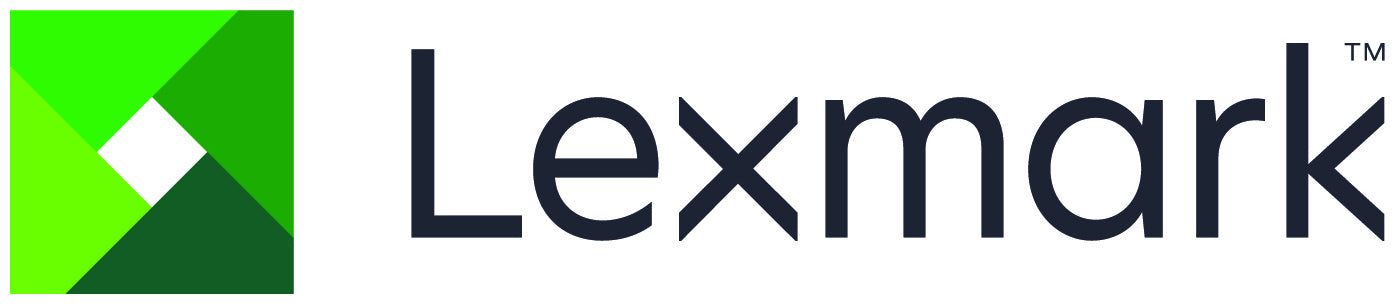 Lexmark™